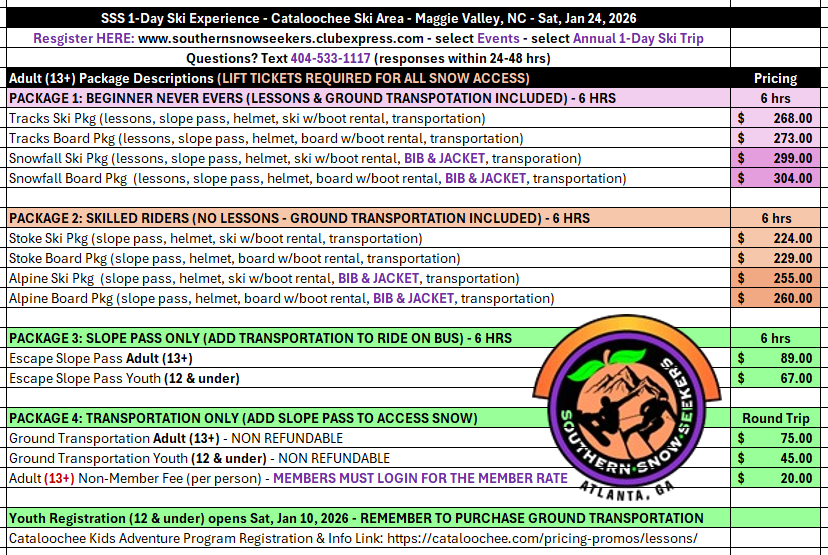 SSS 1-Day Ski Experience - Cataloochee Ski Area - Maggie Valley, NC - Sat, Jan 24, 2026
Resgister HERE: www.southernsnowseekers.clubexpress.com - select Events - select Annual 1-Day Ski Trip
Questions? Text 404-533-1117 (responses within 24-48 hrs)

| Adult (13+) Package Descriptions (LIFT TICKETS REQUIRED FOR ALL SNOW ACCESS) | Pricing |
|---|---|
| PACKAGE 1: BEGINNER NEVER EVERS (LESSONS & GROUND TRANSPOTATION INCLUDED) - 6 HRS | 6 hrs |
| Tracks Ski Pkg (lessons, slope pass, helmet, ski w/boot rental, transportation) | $ 268.00 |
| Tracks Board Pkg (lessons, slope pass, helmet, board w/boot rental, transportation) | $ 273.00 |
| Snowfall Ski Pkg (lessons, slope pass, helmet, ski w/boot rental, BIB & JACKET, transporation) | $ 299.00 |
| Snowfall Board Pkg (lessons, slope pass, helmet, board w/boot rental, BIB & JACKET, transportation) | $ 304.00 |
| | |
| PACKAGE 2: SKILLED RIDERS (NO LESSONS - GROUND TRANSPORTATION INCLUDED) - 6 HRS | 6 hrs |
| Stoke Ski Pkg (slope pass, helmet, ski w/boot rental, transportation) | $ 224.00 |
| Stoke Board Pkg (slope pass, helmet, board w/boot rental, transportation) | $ 229.00 |
| Alpine Ski Pkg (slope pass, helmet, ski w/boot rental, BIB & JACKET, transportation) | $ 255.00 |
| Alpine Board Pkg (slope pass, helmet, board w/boot rental, BIB & JACKET, transportation) | $ 260.00 |
| | |
| PACKAGE 3: SLOPE PASS ONLY (ADD TRANSPORTATION TO RIDE ON BUS) - 6 HRS | 6 hrs |
| Escape Slope Pass Adult (13+) | $ 89.00 |
| Escape Slope Pass Youth (12 & under) | $ 67.00 |
| | |
| PACKAGE 4: TRANSPORTATION ONLY (ADD SLOPE PASS TO ACCESS SNOW) | Round Trip |
| Ground Transportation Adult (13+) - NON REFUNDABLE | $ 75.00 |
| Ground Transportation Youth (12 & under) - NON REFUNDABLE | $ 45.00 |
| Adult (13+) Non-Member Fee (per person) - MEMBERS MUST LOGIN FOR THE MEMBER RATE | $ 20.00 |
| | |
| Youth Registration (12 & under) opens Sat, Jan 10, 2026 - REMEMBER TO PURCHASE GROUND TRANSPORTATION | |
| Cataloochee Kids Adventure Program Registration & Info Link: https://cataloochee.com/pricing-promos/lessons/ | |

SOUTHERN SNOW SEEKERS
ATLANTA, GA